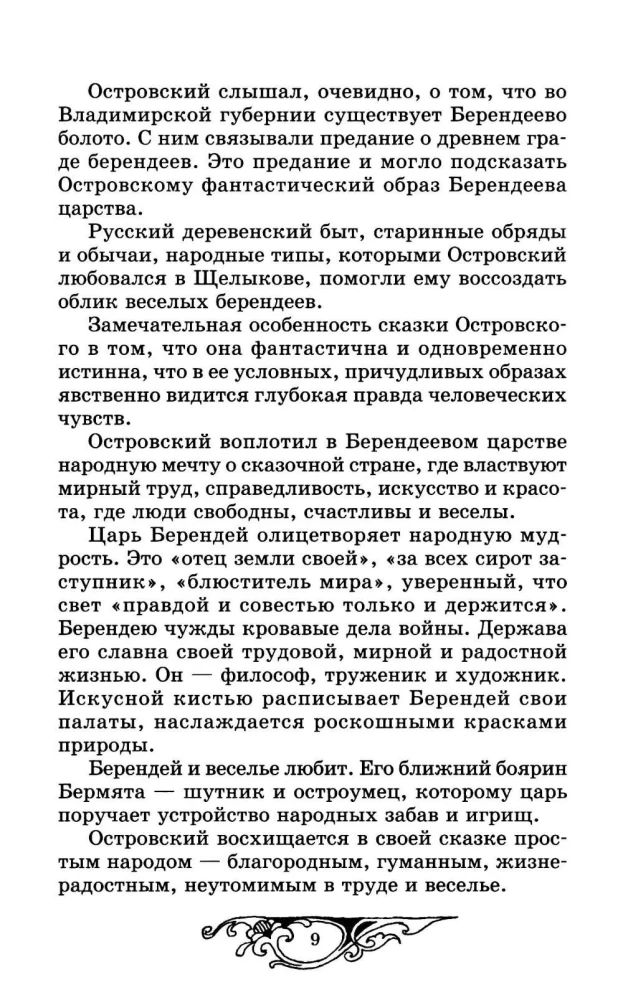 Островский слышал, очевидно, о том, что во Владимирской губернии существует Берендеево болото. С ним связывали предание о древнем граде берендеев. Это предание и могло подсказать Островскому фантастический образ Берендеева царства.

Русский деревенский быт, старинные обряды и обычаи, народные типы, которыми Островский любовался в Щелыкове, помогли ему воссоздать облик веселых берендеев.

Замечательная особенность сказки Островского в том, что она фантастична и одновременно истинна, что в ее условных, причудливых образах явственно видится глубокая правда человеческих чувств.

Островский воплотил в Берендеевом царстве народную мечту о сказочной стране, где властвуют мирный труд, справедливость, искусство и красота, где люди свободны, счастливы и веселы.

Царь Берендей олицетворяет народную мудрость. Это «отец земли своей», «за всех сирот заступник», «блюститель мира», уверенный, что свет «правдой и совестью только и держится». Берендею чужды кровавые дела войны. Держава его славна своей трудовой, мирной и радостной жизнью. Он — философ, труженик и художник. Искусной кистью расписывает Берендей свои палаты, наслаждается роскошными красками природы.

Берендей и веселье любит. Его ближний боярин Бермята — шутник и остроумец, которому царь поручает устройство народных забав и игрищ.

Островский восхищается в своей сказке простым народом — благородным, гуманным, жизнерадостным, неутомимым в труде и веселье.

9